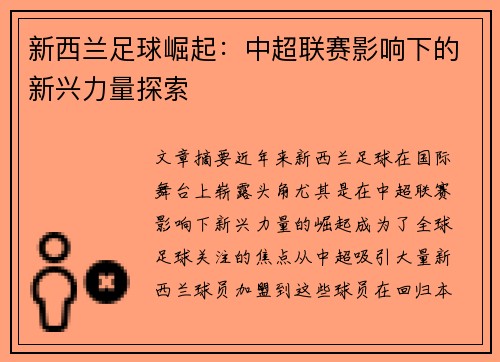 新西兰足球崛起：中超联赛影响下的新兴力量探索

文章摘要近年来新西兰足球在国际舞台上崭露头角尤其是在中超联赛影响下新兴力量的崛起成为了全球足球关注的焦点从中超吸引大量新西兰球员加盟到这些球员在回归本